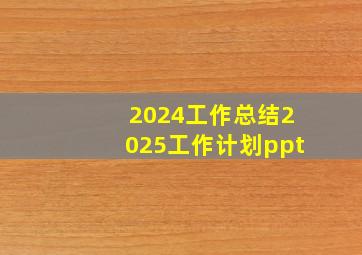 2024工作总结2025工作计划ppt